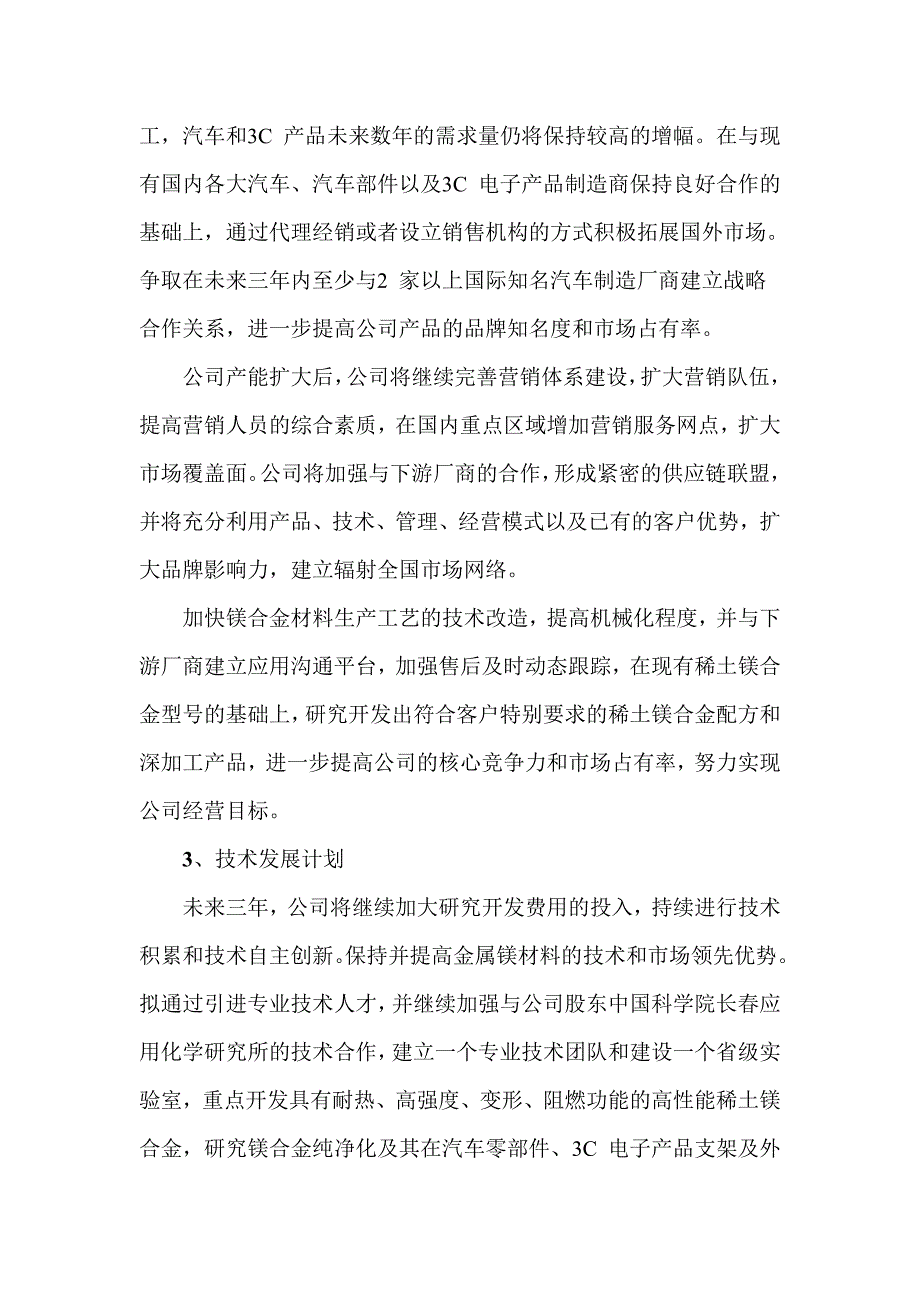 工，汽车和3C 产品未来数年的需求量仍将保持较高的增幅。在与现有国内各大汽车、汽车部件以及3C 电子产品制造商保持良好合作的基础上，通过代理经销或者设立销售机构的方式积极拓展国外市场。争取在未来三年内至少与2 家以上国际知名汽车制造厂商建立战略合作关系，进一步提高公司产品的品牌知名度和市场占有率。

公司产能扩大后，公司将继续完善营销体系建设，扩大营销队伍，提高营销人员的综合素质，在国内重点区域增加营销服务网点，扩大市场覆盖面。公司将加强与下游厂商的合作，形成紧密的供应链联盟，并将充分利用产品、技术、管理、经营模式以及已有的客户优势，扩大品牌影响力，建立辐射全国市场网络。

加快镁合金材料生产工艺的技术改造，提高机械化程度，并与下游厂商建立应用沟通平台，加强售后及时动态跟踪，在现有稀土镁合金型号的基础上，研究开发出符合客户特别要求的稀土镁合金配方和深加工产品，进一步提高公司的核心竞争力和市场占有率，努力实现公司经营目标。

3、技术发展计划

未来三年，公司将继续加大研究开发费用的投入，持续进行技术积累和技术自主创新。保持并提高金属镁材料的技术和市场领先优势。拟通过引进专业技术人才，并继续加强与公司股东中国科学院长春应用化学研究所的技术合作，建立一个专业技术团队和建设一个省级实验室，重点开发具有耐热、高强度、变形、阻燃功能的高性能稀土镁合金，研究镁合金纯净化及其在汽车零部件、3C 电子产品支架及外